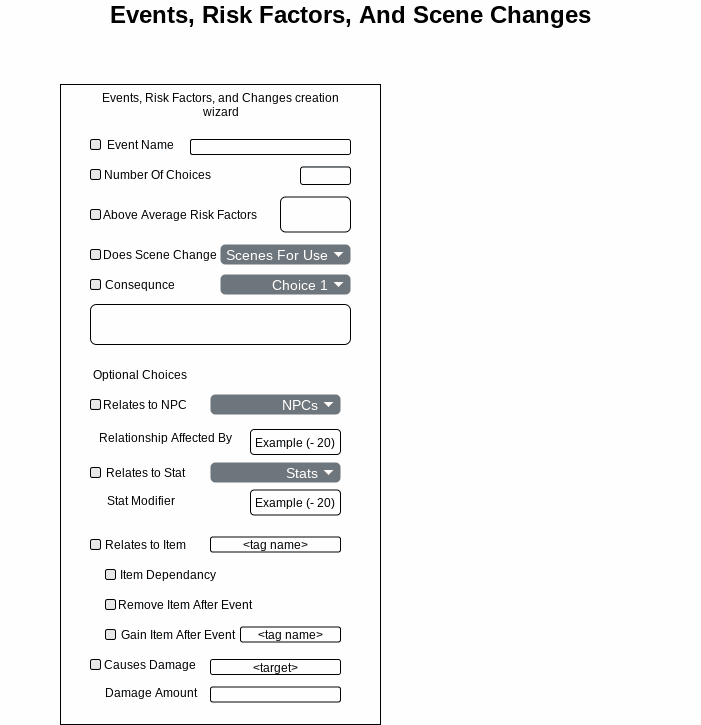 Events, Risk Factors, And Scene Changes

Events, Risk Factors, and Changes creation wizard

Event Name

Number Of Choices

Above Average Risk Factors

Does Scene Change Scenes For Use

Consequnce Choice 1

Optional Choices

Relates to NPC NPCs

Relationship Affected By Example (- 20)

Relates to Stat Stats

Stat Modifier Example (- 20)

Relates to Item <tag name>

Item Dependancy

Remove Item After Event

Gain Item After Event <tag name>

Causes Damage <target>

Damage Amount